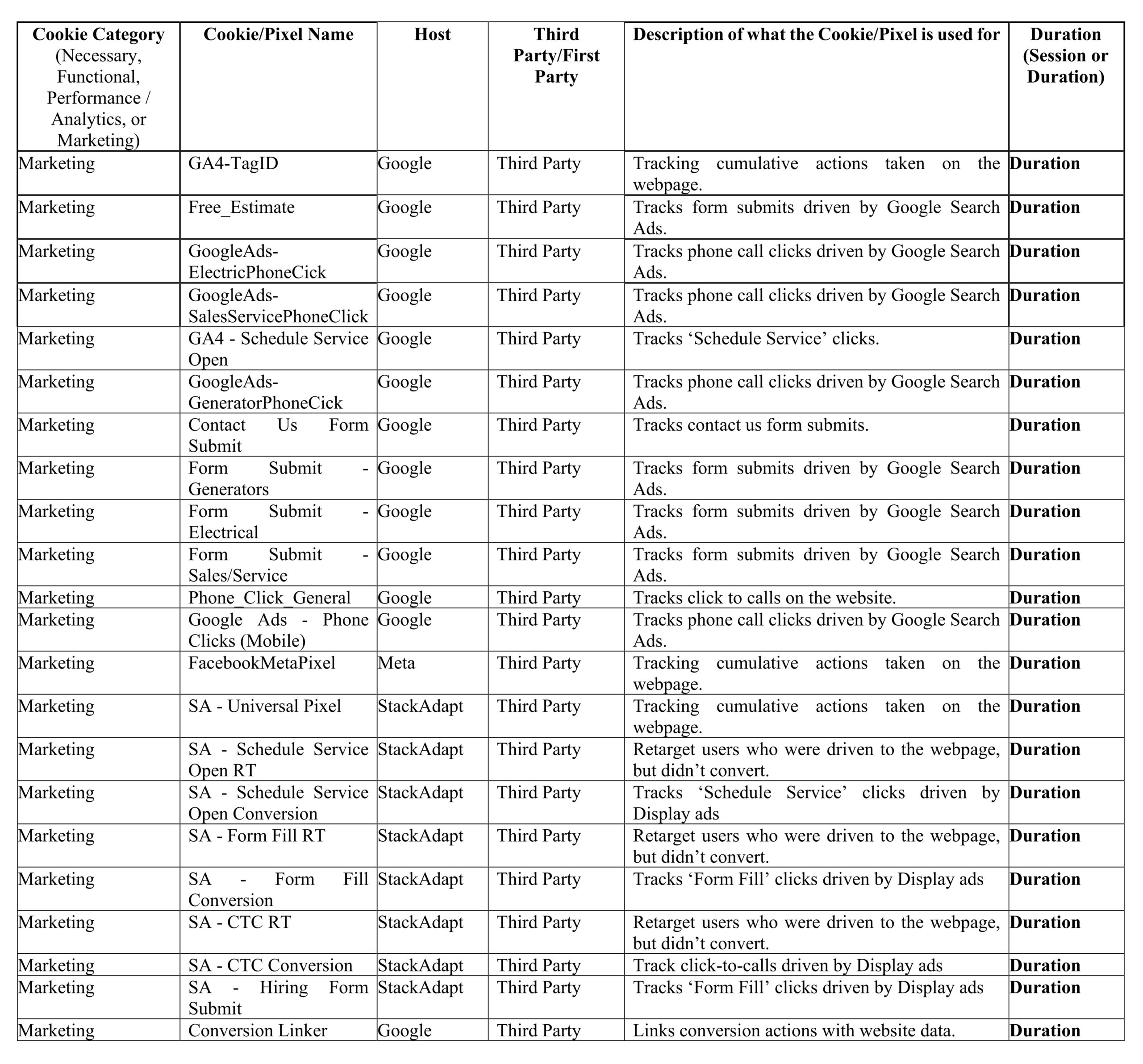 | Cookie Category (Necessary, Functional, Performance / Analytics, or Marketing) | Cookie/Pixel Name | Host | Third Party/First Party | Description of what the Cookie/Pixel is used for | Duration (Session or Duration) |
|---|---|---|---|---|---|
| Marketing | GA4-TagID | Google | Third Party | Tracking cumulative actions taken on the webpage. | Duration |
| Marketing | Free_Estimate | Google | Third Party | Tracks form submits driven by Google Search Ads. | Duration |
| Marketing | GoogleAds-ElectricPhoneCick | Google | Third Party | Tracks phone call clicks driven by Google Search Ads. | Duration |
| Marketing | GoogleAds-SalesServicePhoneClick | Google | Third Party | Tracks phone call clicks driven by Google Search Ads. | Duration |
| Marketing | GA4 - Schedule Service Open | Google | Third Party | Tracks ‘Schedule Service’ clicks. | Duration |
| Marketing | GoogleAds-GeneratorPhoneCick | Google | Third Party | Tracks phone call clicks driven by Google Search Ads. | Duration |
| Marketing | Contact Us Form Submit | Google | Third Party | Tracks contact us form submits. | Duration |
| Marketing | Form Submit - Generators | Google | Third Party | Tracks form submits driven by Google Search Ads. | Duration |
| Marketing | Form Submit - Electrical | Google | Third Party | Tracks form submits driven by Google Search Ads. | Duration |
| Marketing | Form Submit - Sales/Service | Google | Third Party | Tracks form submits driven by Google Search Ads. | Duration |
| Marketing | Phone_Click_General | Google | Third Party | Tracks click to calls on the website. | Duration |
| Marketing | Google Ads - Phone Clicks (Mobile) | Google | Third Party | Tracks phone call clicks driven by Google Search Ads. | Duration |
| Marketing | FacebookMetaPixel | Meta | Third Party | Tracking cumulative actions taken on the webpage. | Duration |
| Marketing | SA - Universal Pixel | StackAdapt | Third Party | Tracking cumulative actions taken on the webpage. | Duration |
| Marketing | SA - Schedule Service Open RT | StackAdapt | Third Party | Retarget users who were driven to the webpage, but didn’t convert. | Duration |
| Marketing | SA - Schedule Service Open Conversion | StackAdapt | Third Party | Tracks ‘Schedule Service’ clicks driven by Display ads | Duration |
| Marketing | SA - Form Fill RT | StackAdapt | Third Party | Retarget users who were driven to the webpage, but didn’t convert. | Duration |
| Marketing | SA - Form Fill Conversion | StackAdapt | Third Party | Tracks ‘Form Fill’ clicks driven by Display ads | Duration |
| Marketing | SA - CTC RT | StackAdapt | Third Party | Retarget users who were driven to the webpage, but didn’t convert. | Duration |
| Marketing | SA - CTC Conversion | StackAdapt | Third Party | Track click-to-calls driven by Display ads | Duration |
| Marketing | SA - Hiring Form Submit | StackAdapt | Third Party | Tracks ‘Form Fill’ clicks driven by Display ads | Duration |
| Marketing | Conversion Linker | Google | Third Party | Links conversion actions with website data. | Duration |